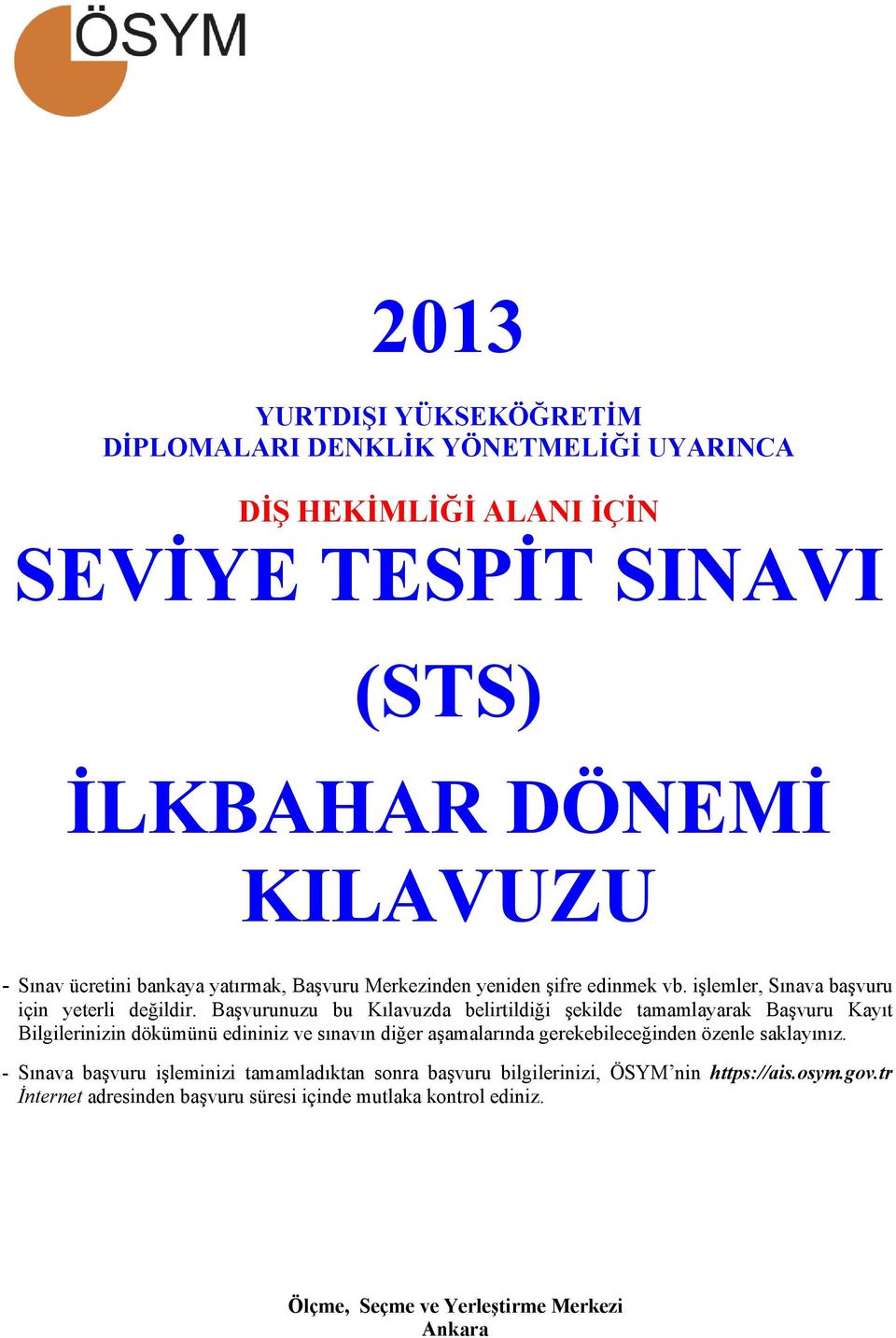 ÖSYM

2013

YURTDIŞI YÜKSEKÖĞRETİM
DİPLOMALARI DENKLİK YÖNETMELİĞİ UYARINCA

DİŞ HEKİMLİĞİ ALANI İÇİN

SEVİYE TESPİT SINAVI

(STS)

İLKBAHAR DÖNEMİ
KILAVUZU

- Sınav ücretini bankaya yatırmak, Başvuru Merkezinden yeniden şifre edinmek vb. işlemler, Sınava başvuru için yeterli değildir. Başvurunuzu bu Kılavuzda belirtildiği şekilde tamamlayarak Başvuru Kayıt Bilgilerinizin dökümünü edininiz ve sınavın diğer aşamalarında gerekebileceğinden özenle saklayınız.

- Sınava başvuru işleminizi tamamladıktan sonra başvuru bilgilerinizi, ÖSYM'nin https://ais.osym.gov.tr İnternet adresinden başvuru süresi içinde mutlaka kontrol ediniz.

Ölçme, Seçme ve Yerleştirme Merkezi
Ankara